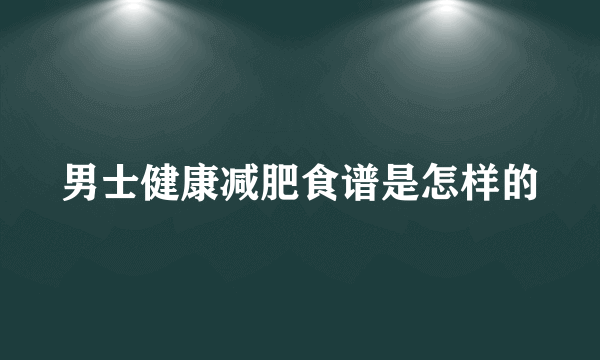 男士健康减肥食谱是怎样的